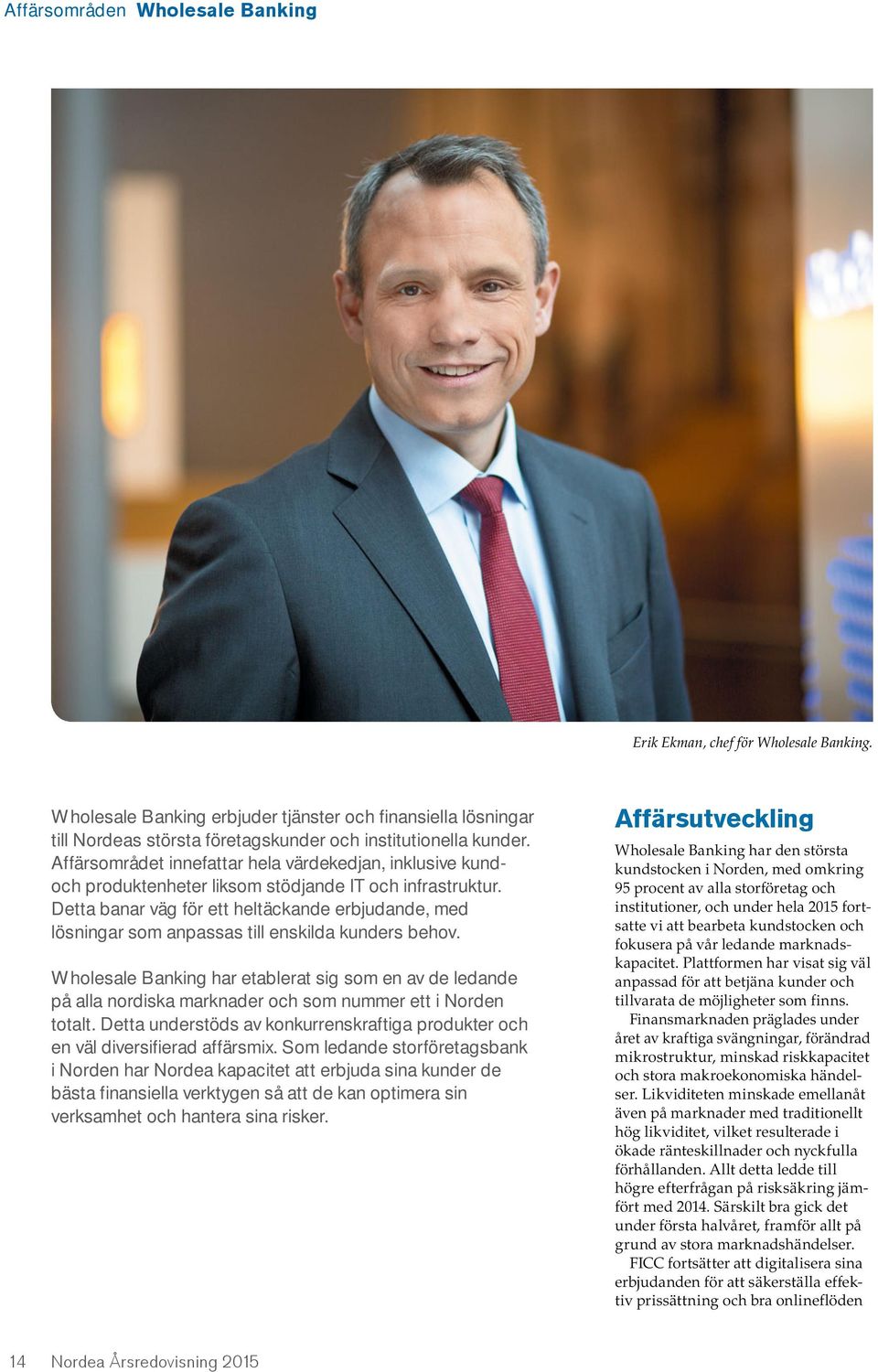 Affärsområden Wholesale Banking

Erik Ekman, chef för Wholesale Banking.

Wholesale Banking erbjuder tjänster och finansiella lösningar till Nordeas största företagskunder och institutionella kunder. Affärsområdet innefattar hela värdekedjan, inklusive kund- och produktenheter liksom stödjande IT och infrastruktur. Detta banar väg för ett heltäckande erbjudande, med lösningar som anpassas till enskilda kunders behov.

Wholesale Banking har etablerat sig som en av de ledande på alla nordiska marknader och som nummer ett i Norden totalt. Detta understöds av konkurrenskraftiga produkter och en väl diversifierad affärsmix. Som ledande storföretagsbank i Norden har Nordea kapacitet att erbjuda sina kunder de bästa finansiella verktygen så att de kan optimera sin verksamhet och hantera sina risker.

Affärsutveckling

Wholesale Banking har den största kundstocken i Norden, med omkring 95 procent av alla storföretag och institutioner, och under hela 2015 fortsatte vi att bearbeta kundstocken och fokusera på vår ledande marknadskapacitet. Plattformen har visat sig väl anpassad för att betjäna kunder och tillvarata de möjligheter som finns.

Finansmarknaden präglades under året av kraftiga svängningar, förändrad mikrostruktur, minskad riskkapacitet och stora makroekonomiska händelser. Likviditeten minskade emellanåt även på marknader med traditionellt hög likviditet, vilket resulterade i ökade ränteskillnader och nyckfulla förhållanden. Allt detta ledde till högre efterfrågan på risksäkring jämfört med 2014. Särskilt bra gick det under första halvåret, framför allt på grund av stora marknadshändelser.

FICC fortsätter att digitalisera sina erbjudanden för att säkerställa effektiv prissättning och bra onlineflöden

14 Nordea Årsredovisning 2015